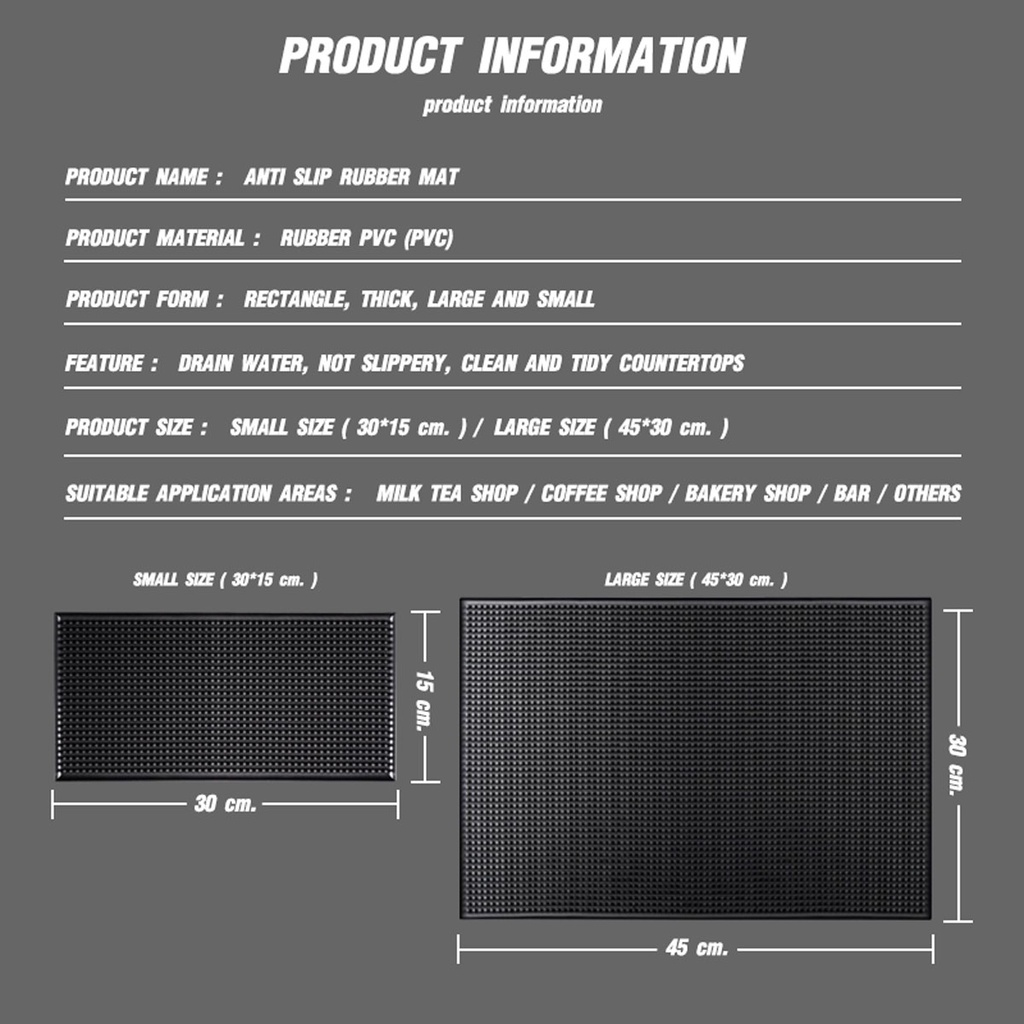 PRODUCT INFORMATION
product information

PRODUCT NAME : ANTI SLIP RUBBER MAT

PRODUCT MATERIAL : RUBBER PVC (PVC)

PRODUCT FORM : RECTANGLE, THICK, LARGE AND SMALL

FEATURE : DRAIN WATER, NOT SLIPPERY, CLEAN AND TIDY COUNTERTOPS

PRODUCT SIZE : SMALL SIZE ( 30*15 cm. ) / LARGE SIZE ( 45*30 cm. )

SUITABLE APPLICATION AREAS : MILK TEA SHOP / COFFEE SHOP / BAKERY SHOP / BAR / OTHERS

SMALL SIZE ( 30*15 cm. )

15 cm.

30 cm.

LARGE SIZE ( 45*30 cm. )

30 cm.

45 cm.